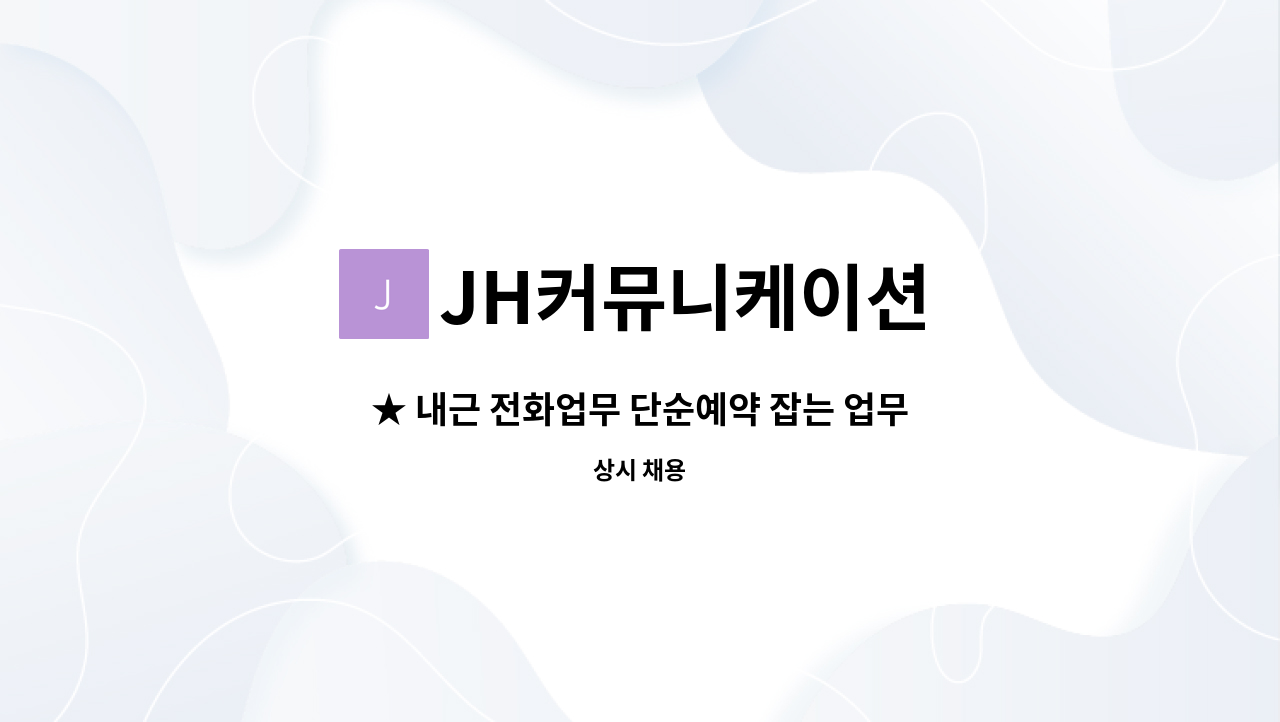 J JH커뮤니케이션

★ 내근 전화업무 단순예약 잡는 업무

상시 채용